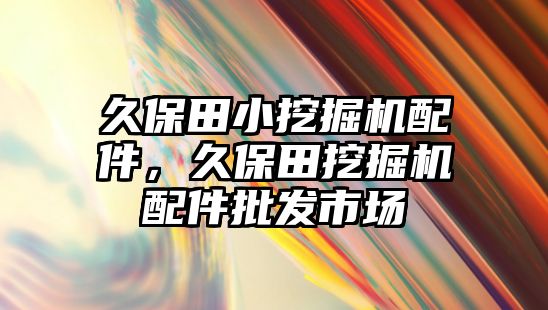 久保田小挖掘机配件，久保田挖掘机配件批发市场